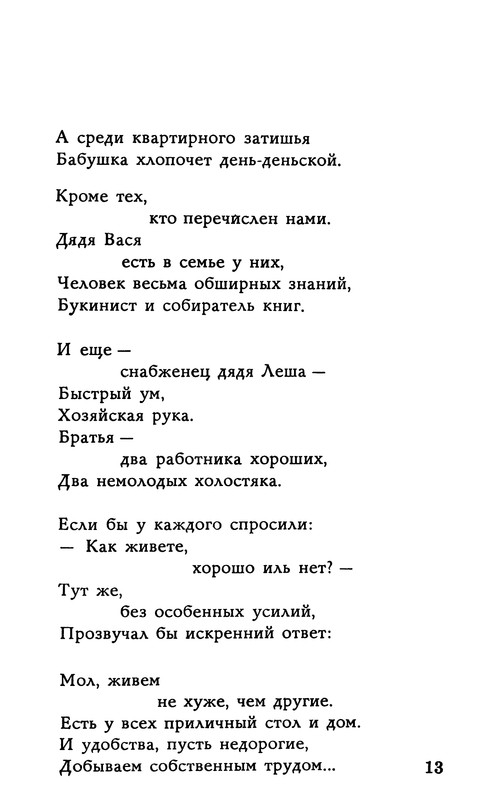 А среди квартирного затишья
Бабушка хлопочет день-деньской.

Кроме тех,
кто перечислен нами.
Дядя Вася
есть в семье у них,
Человек весьма обширных знаний,
Букинист и собиратель книг.

И еще —
снабженец дядя Леша —
Быстрый ум,
Хозяйская рука.
Братья —
два работника хороших,
Два немолодых холостяка.

Если бы у каждого спросили:
— Как живете,
хорошо иль нет? —
Тут же,
без особенных усилий,
Прозвучал бы искренний ответ:

Мол, живем
не хуже, чем другие.
Есть у всех приличный стол и дом.
И удобства, пусть недорогие,
Добываем собственным трудом...

13